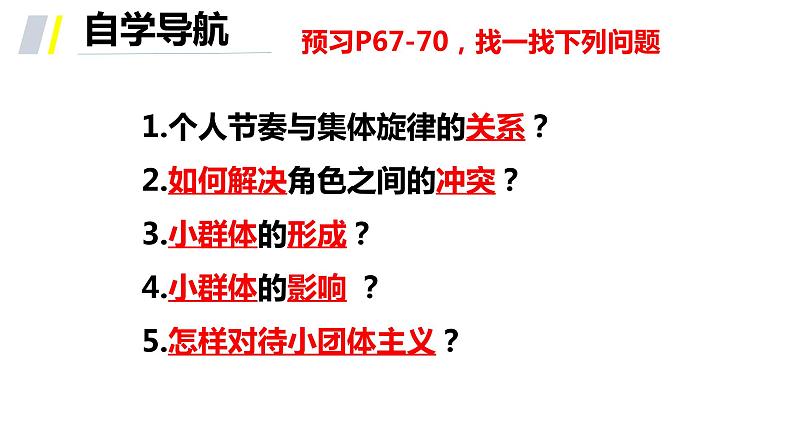 自学导航

预习P67-70，找一找下列问题

1.个人节奏与集体旋律的关系？

2.如何解决角色之间的冲突？

3.小群体的形成？

4.小群体的影响 ？

5.怎样对待小团体主义？